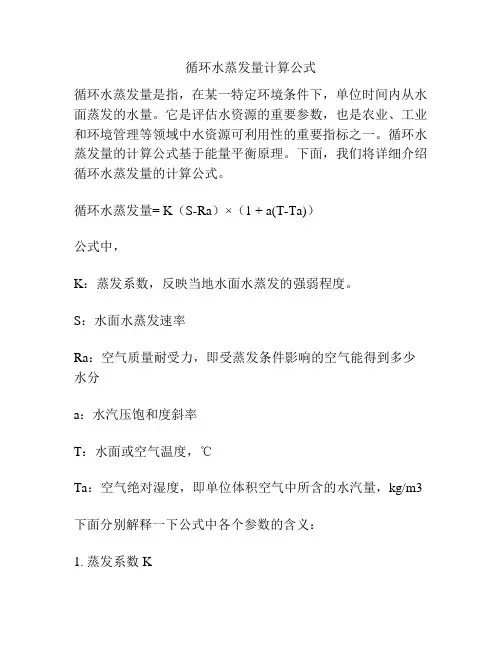 循环水蒸发量计算公式

循环水蒸发量是指，在某一特定环境条件下，单位时间内从水面蒸发的水量。它是评估水资源的重要参数，也是农业、工业和环境管理等领域中水资源可利用性的重要指标之一。循环水蒸发量的计算公式基于能量平衡原理。下面，我们将详细介绍循环水蒸发量的计算公式。

循环水蒸发量= K（S-Ra）×（1 + a(T-Ta)）

公式中，

K：蒸发系数，反映当地水面水蒸发的强弱程度。

S：水面水蒸发速率

Ra：空气质量耐受力，即受蒸发条件影响的空气能得到多少水分

a：水汽压饱和度斜率

T：水面或空气温度，℃

Ta：空气绝对湿度，即单位体积空气中所含的水汽量，kg/m3

下面分别解释一下公式中各个参数的含义：

1. 蒸发系数 K